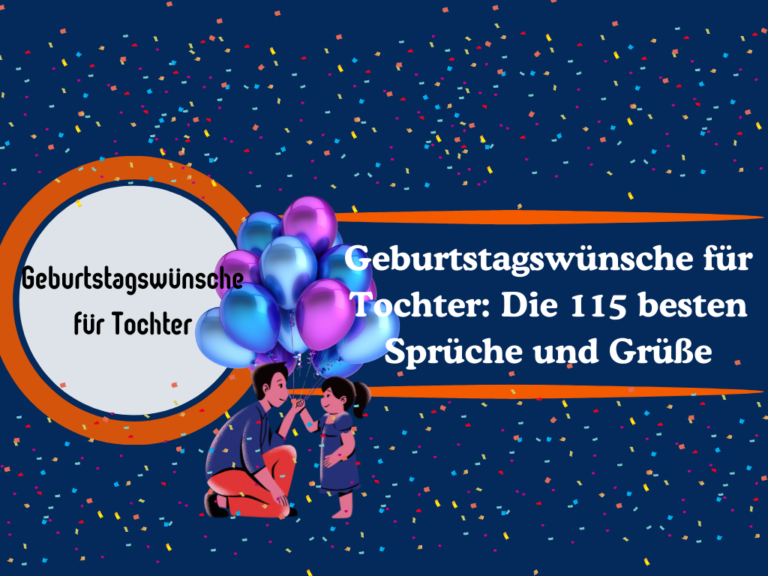 Geburtstagswünsche für Tochter

Geburtstagswünsche für Tochter: Die 115 besten Sprüche und Grüße